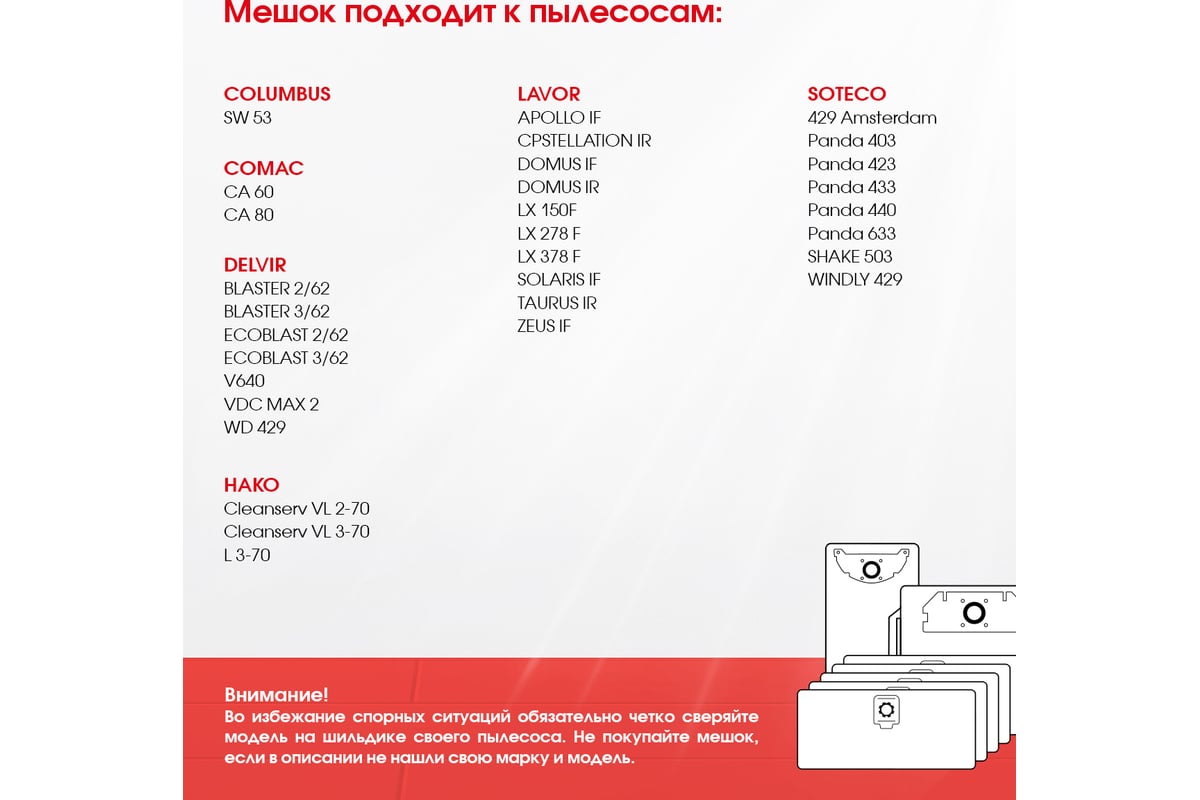 Мешок подходит к пылесосам:

COLUMBUS
SW 53

COMAC
CA 60
CA 80

DELVIR
BLASTER 2/62
BLASTER 3/62
ECOBLAST 2/62
ECOBLAST 3/62
V640
VDC MAX 2
WD 429

HAKO
Cleanserv VL 2-70
Cleanserv VL 3-70
L 3-70

LAVOR
APOLLO IF
CPSTELLATION IR
DOMUS IF
DOMUS IR
LX 150F
LX 278 F
LX 378 F
SOLARIS IF
TAURUS IR
ZEUS IF

SOTECO
429 Amsterdam
Panda 403
Panda 423
Panda 433
Panda 440
Panda 633
SHAKE 503
WINDLY 429

Внимание!
Во избежание спорных ситуаций обязательно четко сверяйте модель на шильдике своего пылесоса. Не покупайте мешок, если в описании не нашли свою марку и модель.